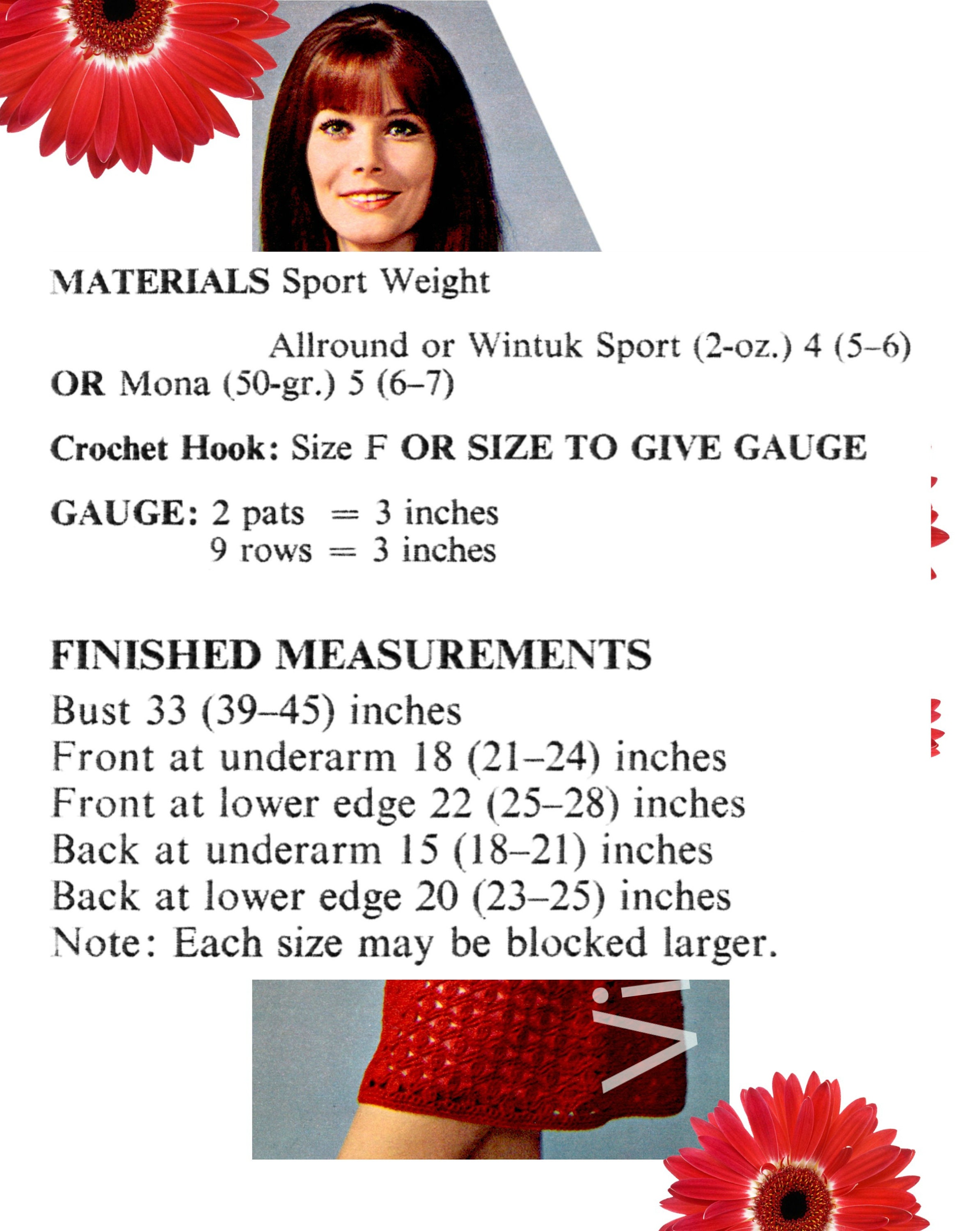 MATERIALS Sport Weight

Allround or Wintuk Sport (2-oz.) 4 (5–6)
OR Mona (50-gr.) 5 (6–7)

Crochet Hook: Size F OR SIZE TO GIVE GAUGE

GAUGE: 2 pats = 3 inches
9 rows = 3 inches

FINISHED MEASUREMENTS
Bust 33 (39–45) inches
Front at underarm 18 (21–24) inches
Front at lower edge 22 (25–28) inches
Back at underarm 15 (18–21) inches
Back at lower edge 20 (23–25) inches
Note: Each size may be blocked larger.

Vi